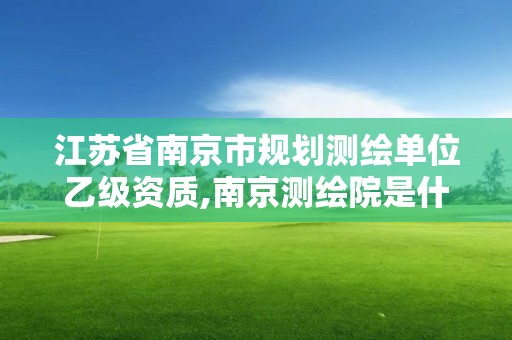 江苏省南京市规划测绘单位乙级资质,南京测绘院是什